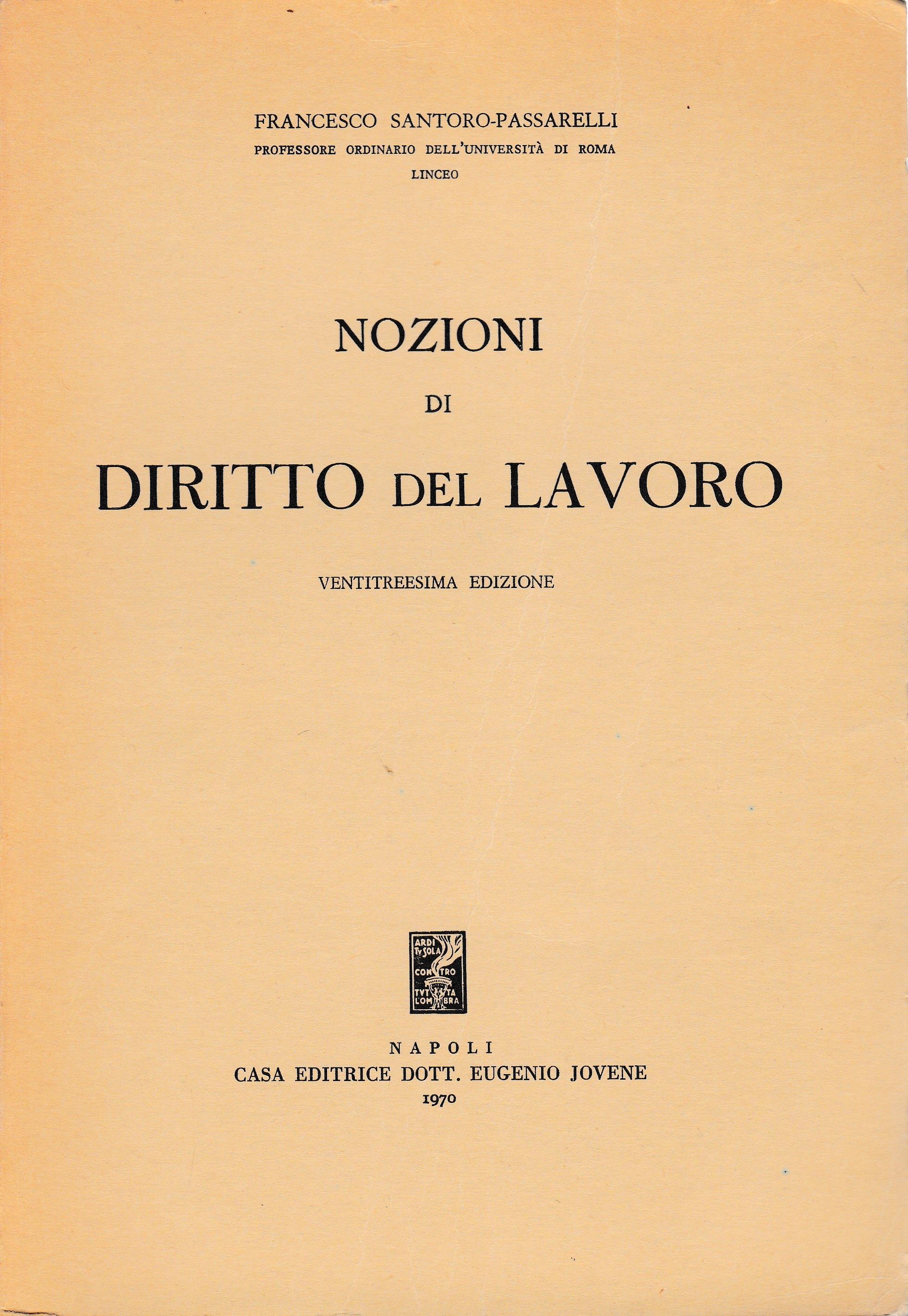 FRANCESCO SANTORO-PASSARELLI
PROFESSORE ORDINARIO DELL'UNIVERSITÀ DI ROMA
LINCEO

NOZIONI
DI
DIRITTO DEL LAVORO

VENTITREESIMA EDIZIONE

ARDI TV SOLA CONTRO TVTTA L'OMBRA

NAPOLI
CASA EDITRICE DOTT. EUGENIO JOVENE
1970